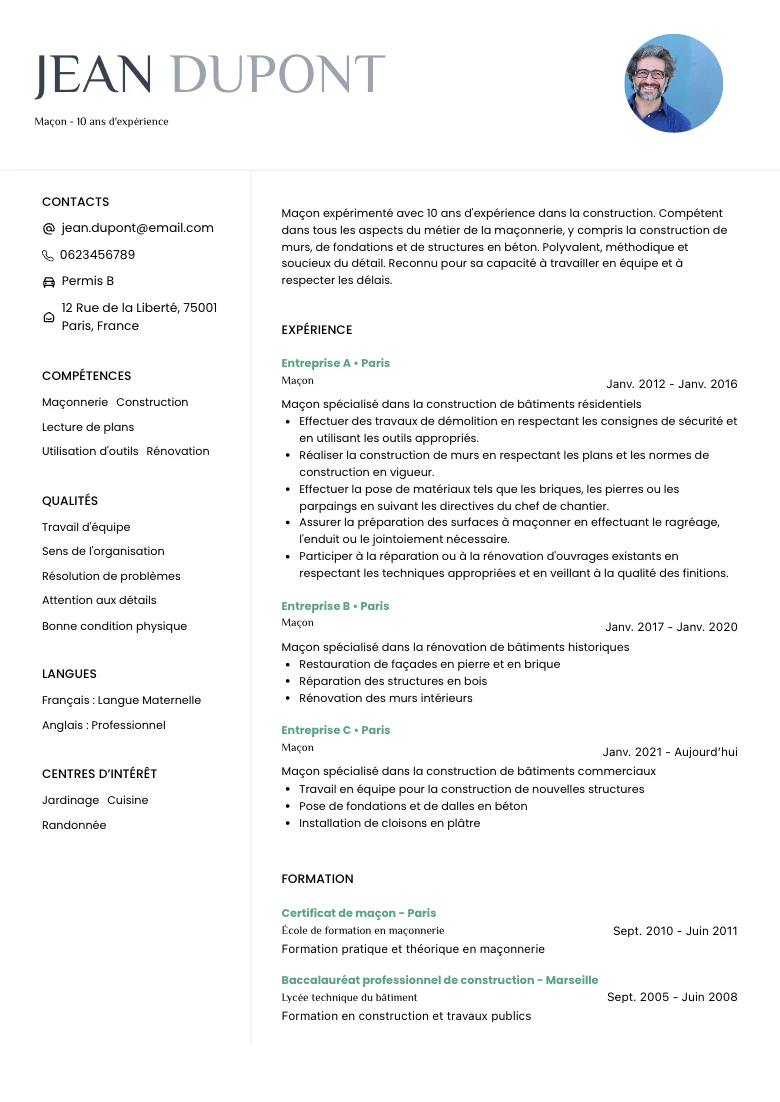 JEAN DUPONT

Maçon - 10 ans d'expérience

CONTACTS

jean.dupont@email.com

0623456789

Permis B

12 Rue de la Liberté, 75001 Paris, France

COMPÉTENCES

Maçonnerie Construction

Lecture de plans

Utilisation d'outils Rénovation

QUALITÉS

Travail d'équipe

Sens de l'organisation

Résolution de problèmes

Attention aux détails

Bonne condition physique

LANGUES

Français : Langue Maternelle

Anglais : Professionnel

CENTRES D'INTÉRÊT

Jardinage Cuisine

Randonnée

Maçon expérimenté avec 10 ans d'expérience dans la construction. Compétent dans tous les aspects du métier de la maçonnerie, y compris la construction de murs, de fondations et de structures en béton. Polyvalent, méthodique et soucieux du détail. Reconnu pour sa capacité à travailler en équipe et à respecter les délais.

EXPÉRIENCE

Entreprise A • Paris

Maçon

Janv. 2012 - Janv. 2016

Maçon spécialisé dans la construction de bâtiments résidentiels

- Effectuer des travaux de démolition en respectant les consignes de sécurité et en utilisant les outils appropriés.
- Réaliser la construction de murs en respectant les plans et les normes de construction en vigueur.
- Effectuer la pose de matériaux tels que les briques, les pierres ou les parpaings en suivant les directives du chef de chantier.
- Assurer la préparation des surfaces à maçonner en effectuant le ragréage, l'enduit ou le jointoiement nécessaire.
- Participer à la réparation ou à la rénovation d'ouvrages existants en respectant les techniques appropriées et en veillant à la qualité des finitions.

Entreprise B • Paris

Maçon

Janv. 2017 - Janv. 2020

Maçon spécialisé dans la rénovation de bâtiments historiques

- Restauration de façades en pierre et en brique
- Réparation des structures en bois
- Rénovation des murs intérieurs

Entreprise C • Paris

Maçon

Janv. 2021 - Aujourd'hui

Maçon spécialisé dans la construction de bâtiments commerciaux

- Travail en équipe pour la construction de nouvelles structures
- Pose de fondations et de dalles en béton
- Installation de cloisons en plâtre

FORMATION

Certificat de maçon - Paris

École de formation en maçonnerie

Sept. 2010 - Juin 2011

Formation pratique et théorique en maçonnerie

Baccalauréat professionnel de construction - Marseille

Lycée technique du bâtiment

Sept. 2005 - Juin 2008

Formation en construction et travaux publics